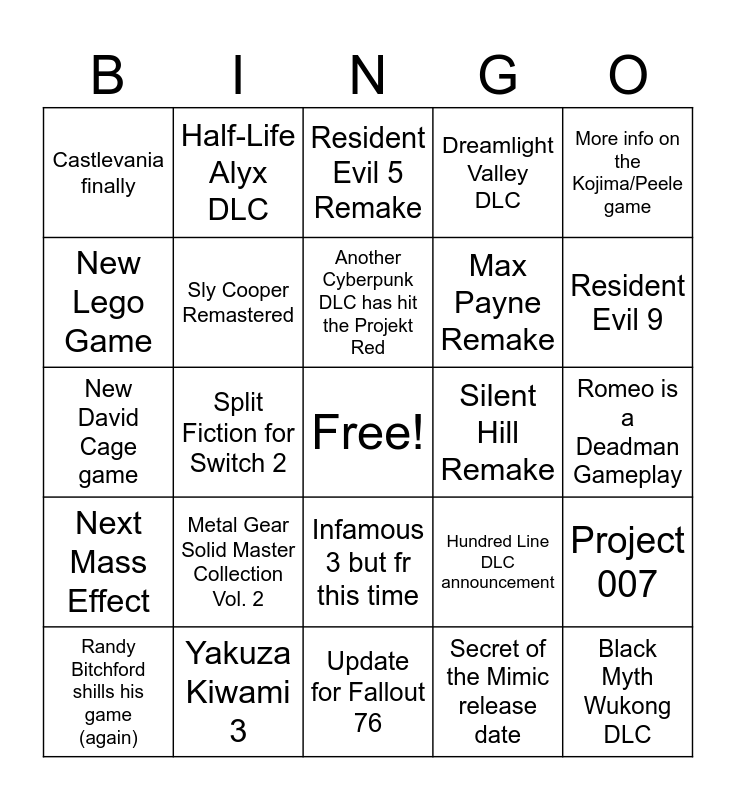 | B | I | N | G | O |
|---|---|---|---|---|
| Castlevania finally | Half-Life Alyx DLC | Resident Evil 5 Remake | Dreamlight Valley DLC | More info on the Kojima/Peele game |
| New Lego Game | Sly Cooper Remastered | Another Cyberpunk DLC has hit the Projekt Red | Max Payne Remake | Resident Evil 9 |
| New David Cage game | Split Fiction for Switch 2 | Free! | Silent Hill Remake | Romeo is a Deadman Gameplay |
| Next Mass Effect | Metal Gear Solid Master Collection Vol. 2 | Infamous 3 but fr this time | Hundred Line DLC announcement | Project 007 |
| Randy Bitchford shills his game (again) | Yakuza Kiwami 3 | Update for Fallout 76 | Secret of the Mimic release date | Black Myth Wukong DLC |